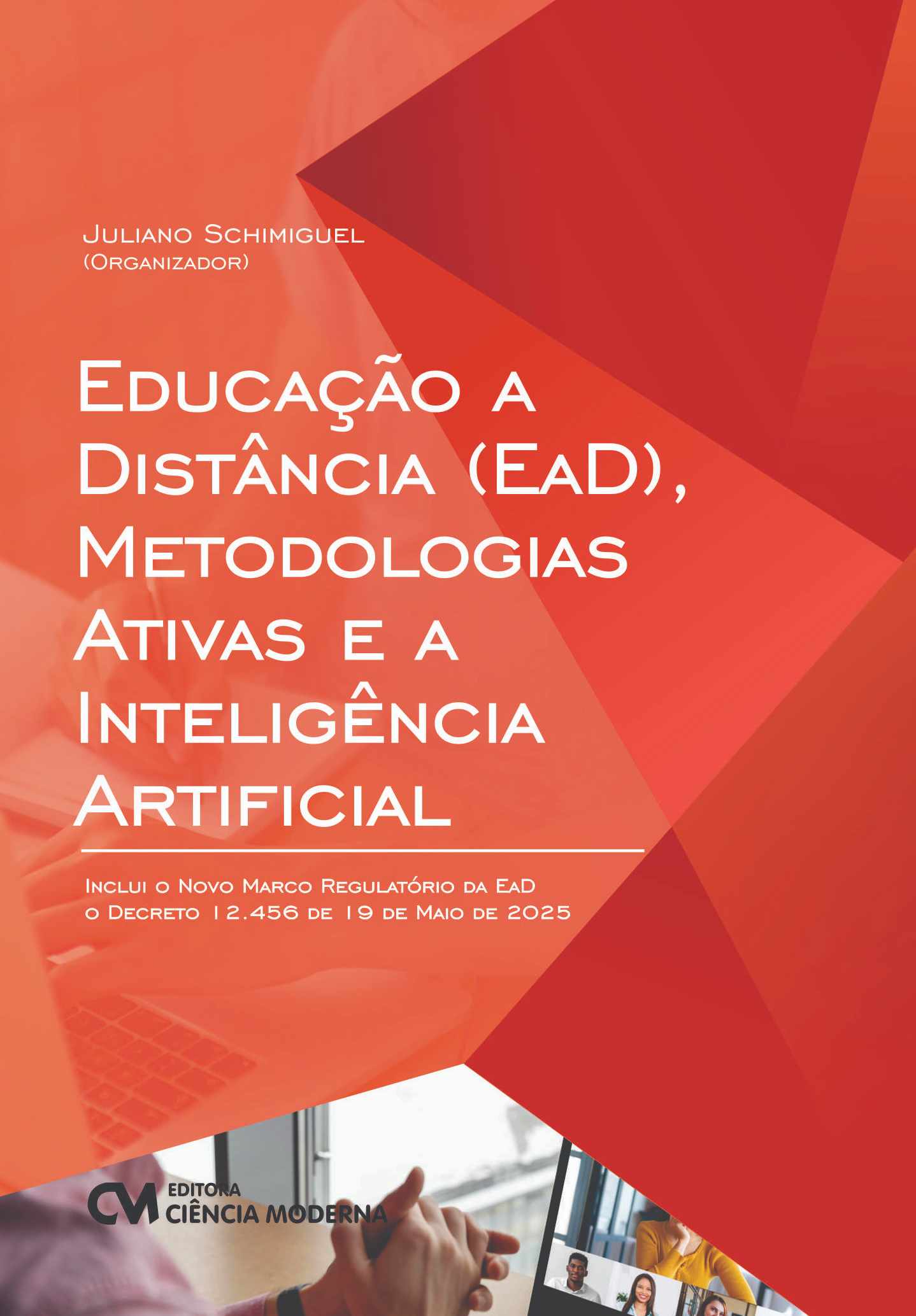 Juliano Schimiguel
(Organizador)

Educação a Distância (EaD), Metodologias Ativas e a Inteligência Artificial

Inclui o Novo Marco Regulatório da EaD
o Decreto 12.456 de 19 de Maio de 2025

CM EDITORA
CIÊNCIA MODERNA